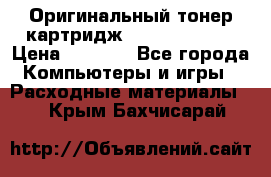 Оригинальный тонер картридж
Цена Все города
Компьютеры и игры
Расходные материалы
Крым Бахчисарай

http://Объявлений.сайт